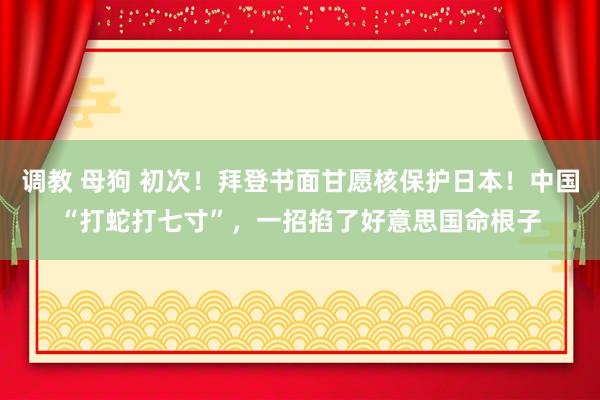 调教 母狗 初次！拜登书面甘愿核保护日本！中国“打蛇打七寸”，一招掐了好意思国命根子